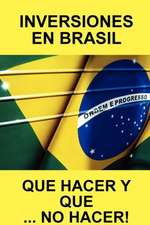 INVERSIONES EN BRASIL

ORDEM E PROGRESSO

QUE HACER Y QUE ... NO HACER!